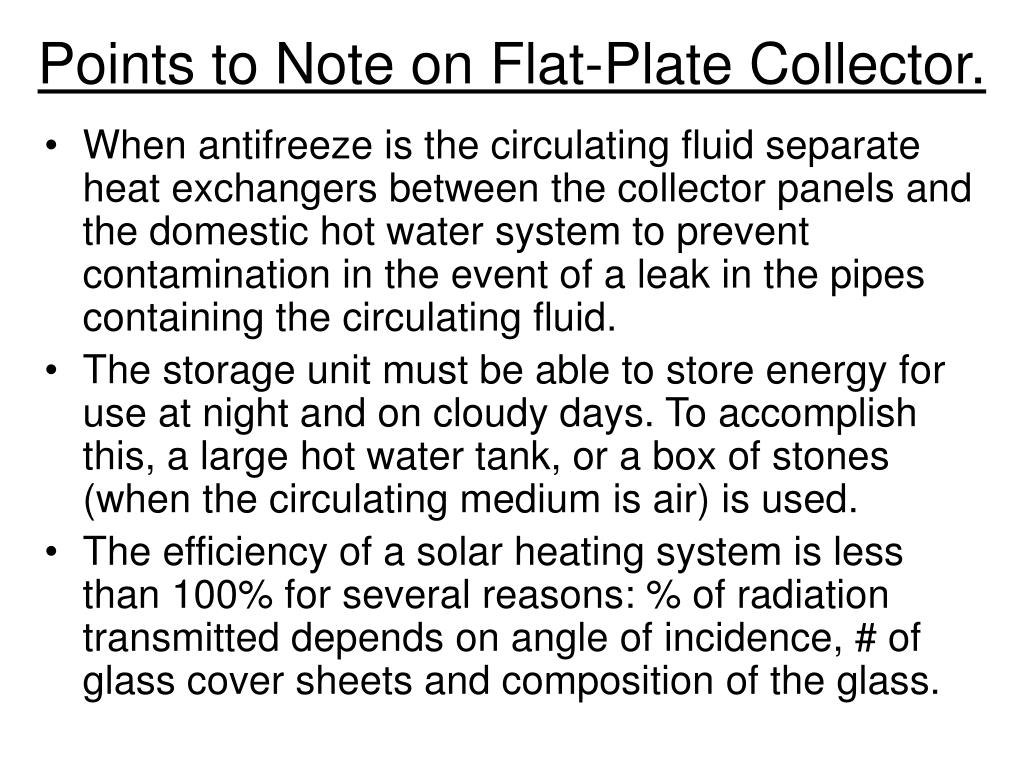 Points to Note on Flat-Plate Collector.

• When antifreeze is the circulating fluid separate heat exchangers between the collector panels and the domestic hot water system to prevent contamination in the event of a leak in the pipes containing the circulating fluid.
• The storage unit must be able to store energy for use at night and on cloudy days. To accomplish this, a large hot water tank, or a box of stones (when the circulating medium is air) is used.
• The efficiency of a solar heating system is less than 100% for several reasons: % of radiation transmitted depends on angle of incidence, # of glass cover sheets and composition of the glass.